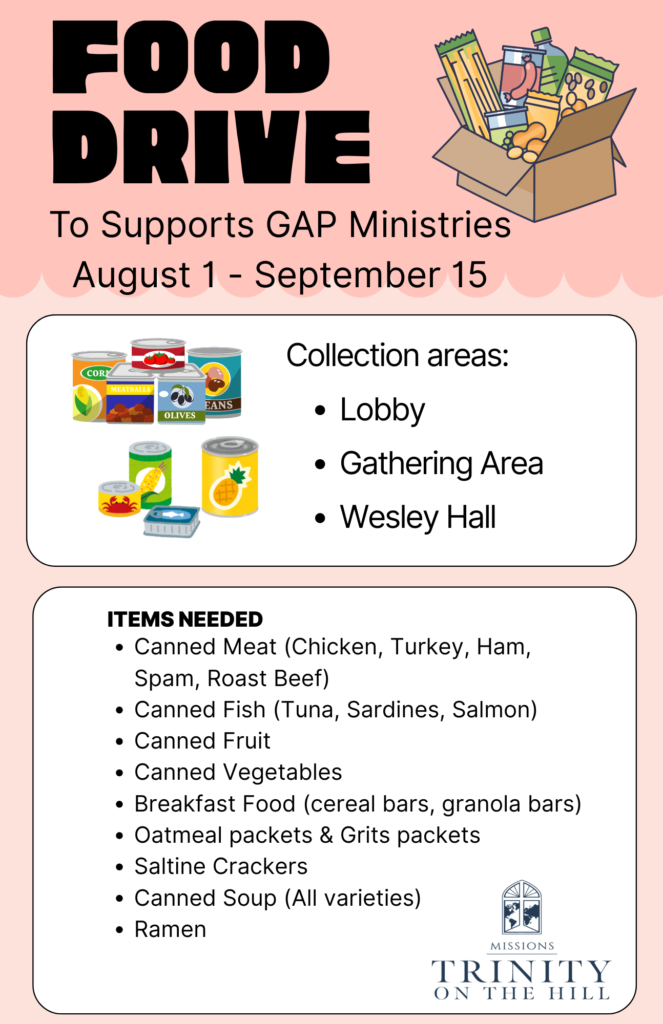 FOOD DRIVE

To Supports GAP Ministries
August 1 - September 15

CORN
MEATBALLS
OLIVES
BEANS

Collection areas:
- Lobby
- Gathering Area
- Wesley Hall

ITEMS NEEDED
- Canned Meat (Chicken, Turkey, Ham, Spam, Roast Beef)
- Canned Fish (Tuna, Sardines, Salmon)
- Canned Fruit
- Canned Vegetables
- Breakfast Food (cereal bars, granola bars)
- Oatmeal packets & Grits packets
- Saltine Crackers
- Canned Soup (All varieties)
- Ramen

MISSIONS
TRINITY
ON THE HILL